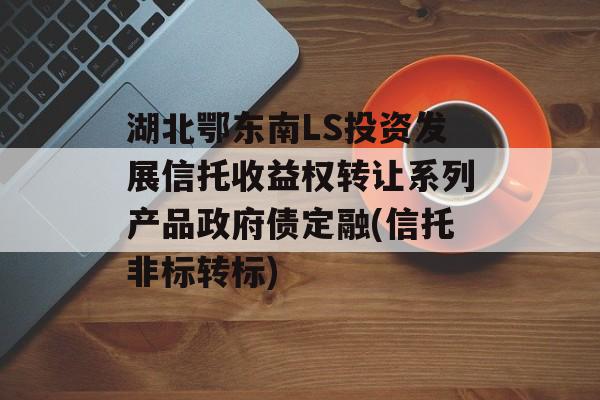 湖北鄂东南LS投资发展信托收益权转让系列产品政府债定融(信托非标转标)